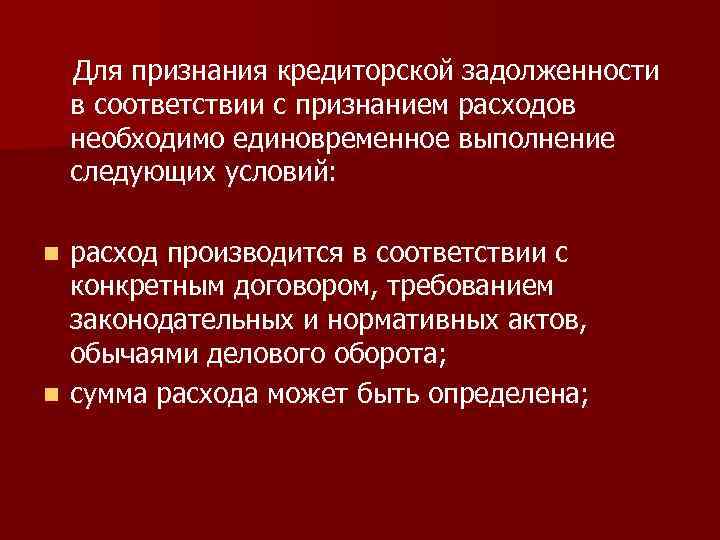 Для признания кредиторской задолженности в соответствии с признанием расходов необходимо единовременное выполнение следующих условий:

- расход производится в соответствии с конкретным договором, требованием законодательных и нормативных актов, обычаями делового оборота;
- сумма расхода может быть определена;